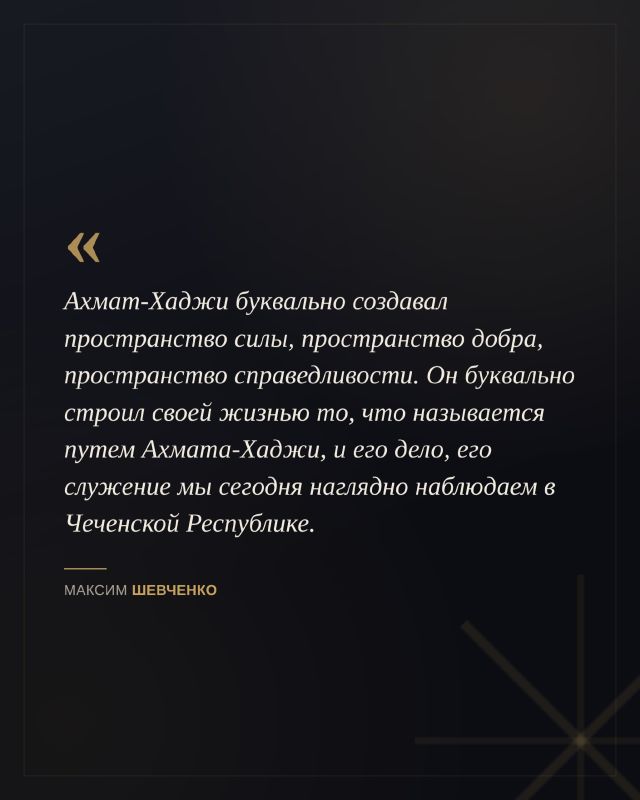 «

Ахмат-Хаджи буквально создавал пространство силы, пространство добра, пространство справедливости. Он буквально строил своей жизнью то, что называется путем Ахмата-Хаджи, и его дело, его служение мы сегодня наглядно наблюдаем в Чеченской Республике.

МАКСИМ ШЕВЧЕНКО